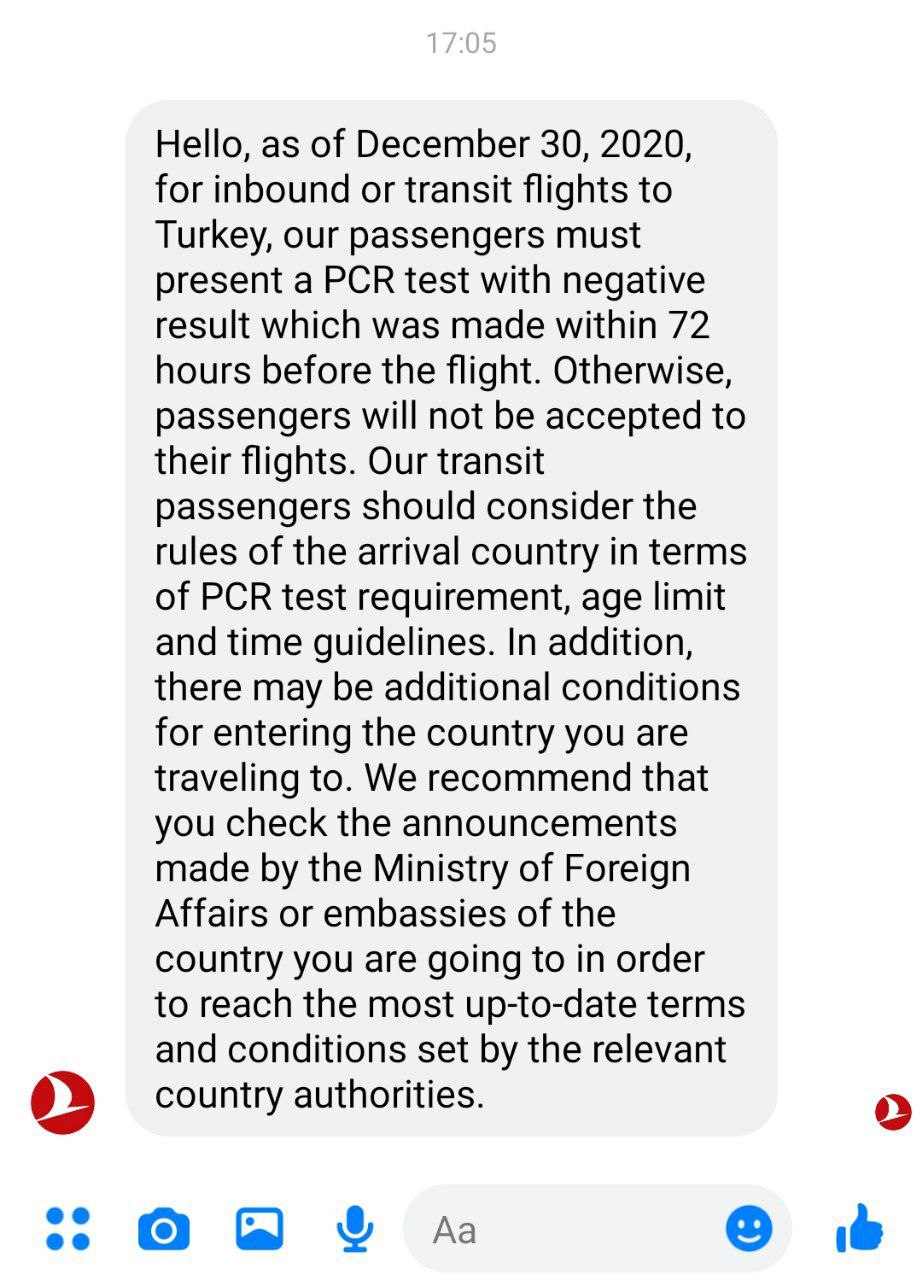 17:05

Hello, as of December 30, 2020, for inbound or transit flights to Turkey, our passengers must present a PCR test with negative result which was made within 72 hours before the flight. Otherwise, passengers will not be accepted to their flights. Our transit passengers should consider the rules of the arrival country in terms of PCR test requirement, age limit and time guidelines. In addition, there may be additional conditions for entering the country you are traveling to. We recommend that you check the announcements made by the Ministry of Foreign Affairs or embassies of the country you are going to in order to reach the most up-to-date terms and conditions set by the relevant country authorities.

Aa